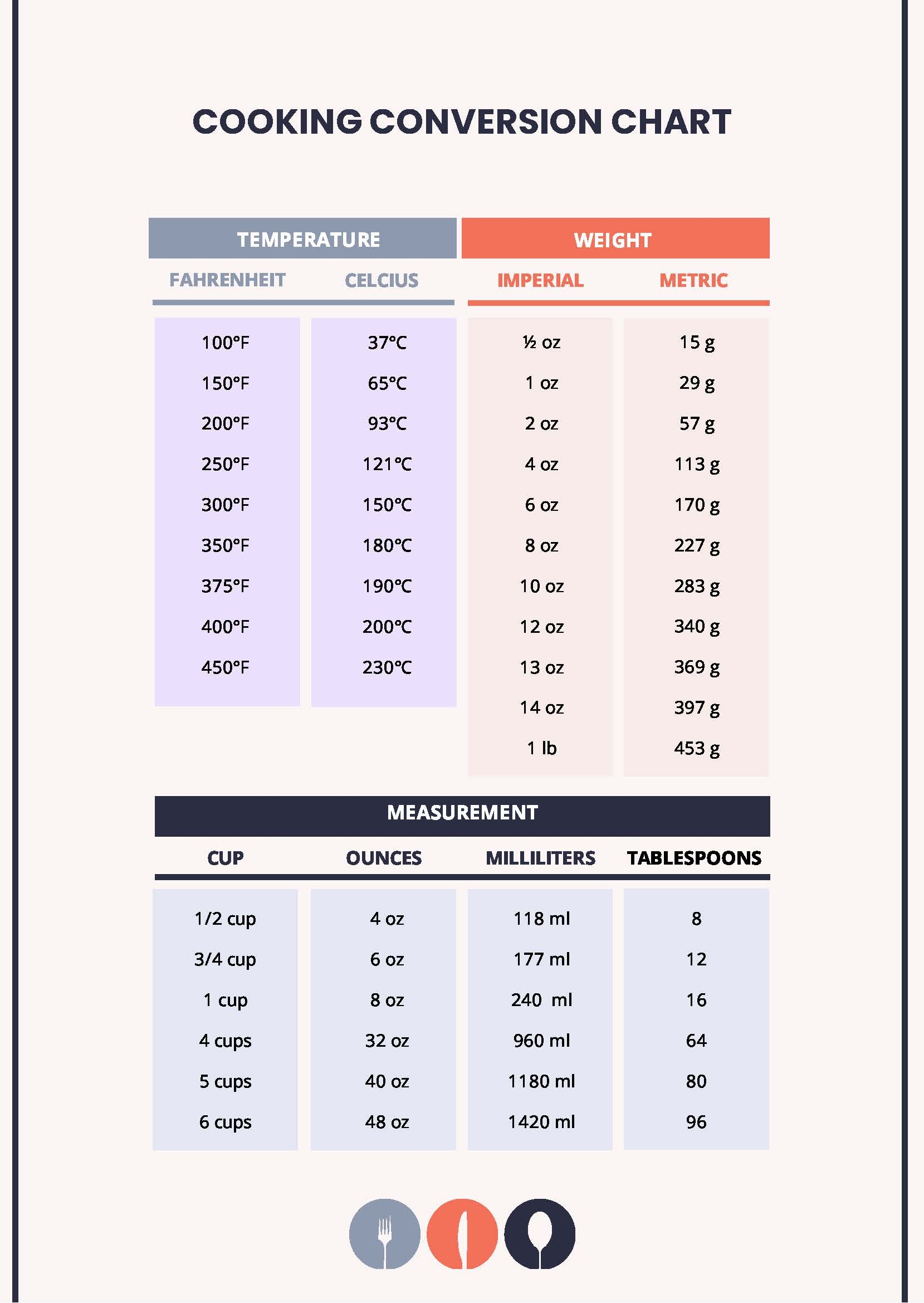 COOKING CONVERSION CHART

TEMPERATURE

| FAHRENHEIT | CELCIUS |
|---|---|
| 100°F | 37°C |
| 150°F | 65°C |
| 200°F | 93°C |
| 250°F | 121°C |
| 300°F | 150°C |
| 350°F | 180°C |
| 375°F | 190°C |
| 400°F | 200°C |
| 450°F | 230°C |

WEIGHT

| IMPERIAL | METRIC |
|---|---|
| ½ oz | 15 g |
| 1 oz | 29 g |
| 2 oz | 57 g |
| 4 oz | 113 g |
| 6 oz | 170 g |
| 8 oz | 227 g |
| 10 oz | 283 g |
| 12 oz | 340 g |
| 13 oz | 369 g |
| 14 oz | 397 g |
| 1 lb | 453 g |

MEASUREMENT

| CUP | OUNCES | MILLILITERS | TABLESPOONS |
|---|---|---|---|
| 1/2 cup | 4 oz | 118 ml | 8 |
| 3/4 cup | 6 oz | 177 ml | 12 |
| 1 cup | 8 oz | 240 ml | 16 |
| 4 cups | 32 oz | 960 ml | 64 |
| 5 cups | 40 oz | 1180 ml | 80 |
| 6 cups | 48 oz | 1420 ml | 96 |